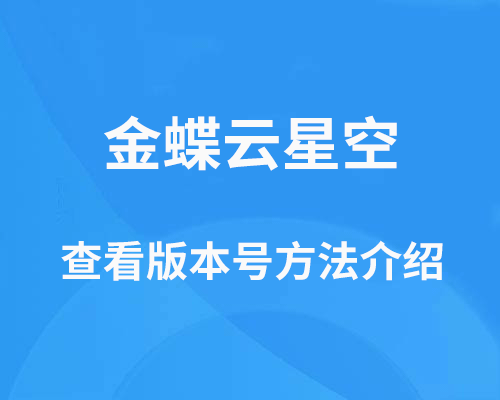 金蝶云星空

查看版本号方法介绍